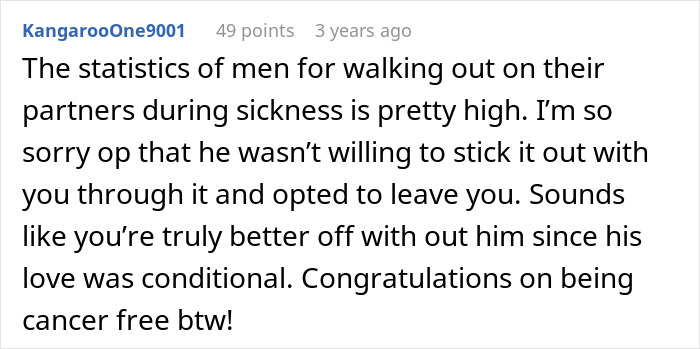 KangarooOne9001 49 points 3 years ago

The statistics of men for walking out on their partners during sickness is pretty high. I’m so sorry op that he wasn’t willing to stick it out with you through it and opted to leave you. Sounds like you’re truly better off with out him since his love was conditional. Congratulations on being cancer free btw!